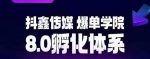 抖鑫传媒 爆单学院
8.0孵化体系